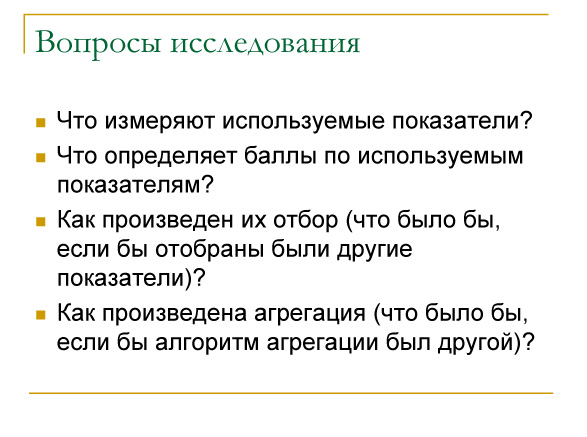 Вопросы исследования

Что измеряют используемые показатели?

Что определяет баллы по используемым показателям?

Как произведен их отбор (что было бы, если бы отобраны были другие показатели)?

Как произведена агрегация (что было бы, если бы алгоритм агрегации был другой)?